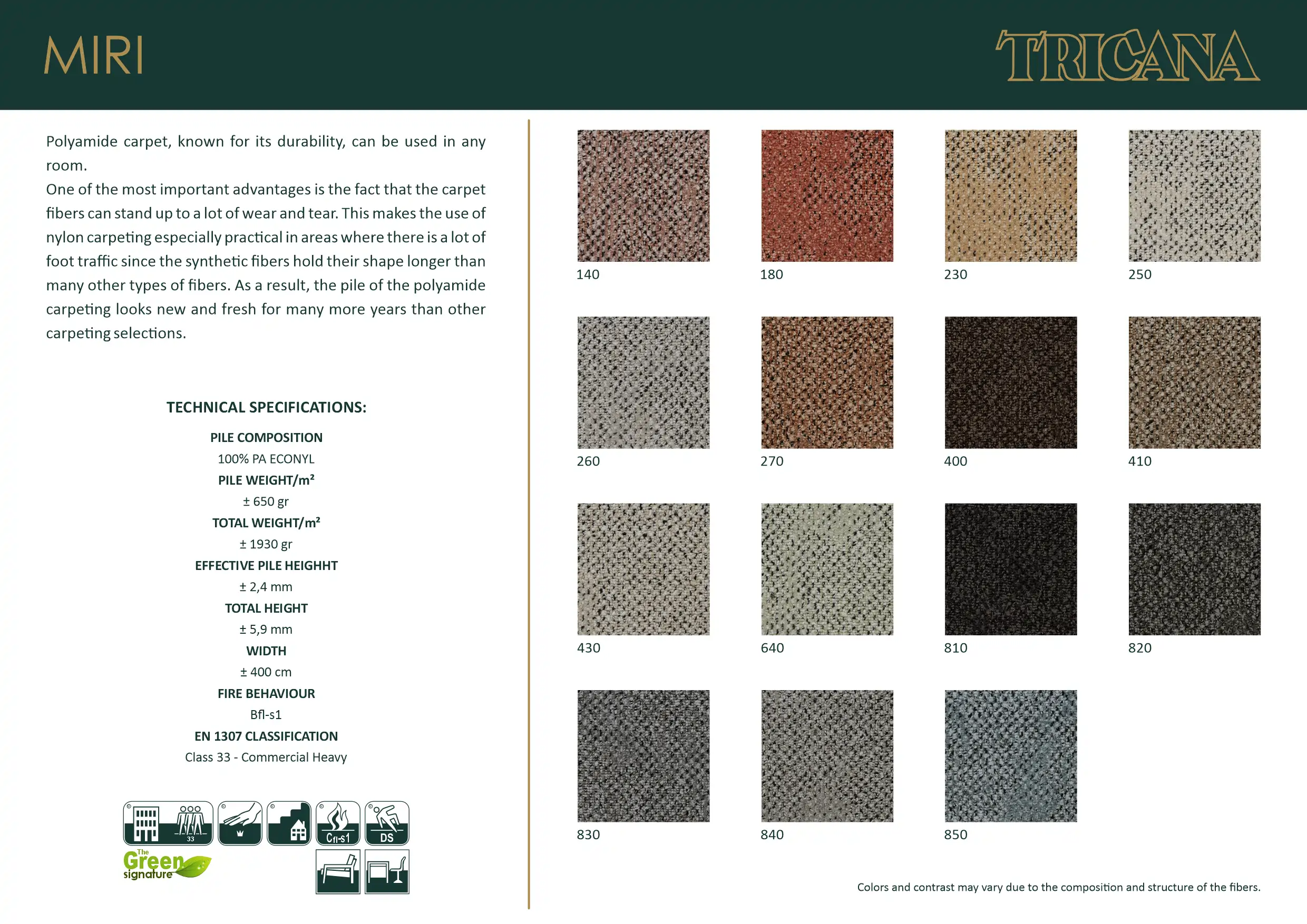 MIRI

TRICANA

Polyamide carpet, known for its durability, can be used in any room.
One of the most important advantages is the fact that the carpet fibers can stand up to a lot of wear and tear. This makes the use of nylon carpeting especially practical in areas where there is a lot of foot traffic since the synthetic fibers hold their shape longer than many other types of fibers. As a result, the pile of the polyamide carpeting looks new and fresh for many more years than other carpeting selections.

TECHNICAL SPECIFICATIONS:

PILE COMPOSITION
100% PA ECONYL
PILE WEIGHT/m²
± 650 gr
TOTAL WEIGHT/m²
± 1930 gr
EFFECTIVE PILE HEIGHHT
± 2,4 mm
TOTAL HEIGHT
± 5,9 mm
WIDTH
± 400 cm
FIRE BEHAVIOUR
Bfl-s1
EN 1307 CLASSIFICATION
Class 33 - Commercial Heavy

33 Cfl-s1 DS

The Green signature

140 180 230 250
260 270 400 410
430 640 810 820
830 840 850

Colors and contrast may vary due to the composition and structure of the fibers.